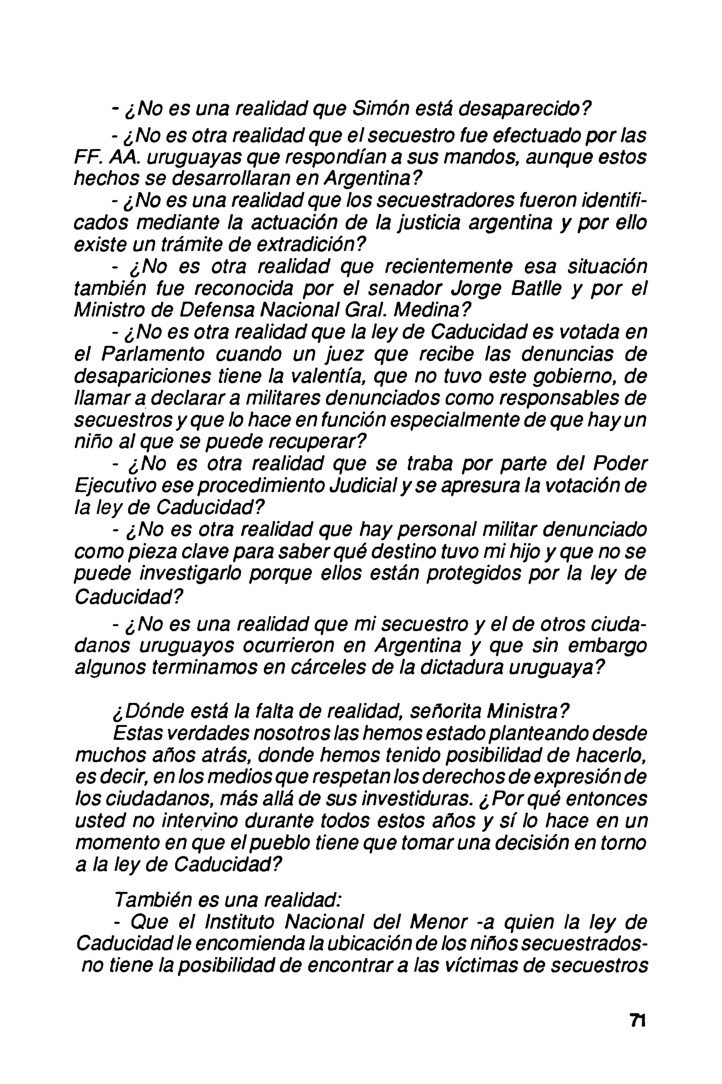 - ¿No es una realidad que Simón está desaparecido?

- ¿No es otra realidad que el secuestro fue efectuado por las FF. AA. uruguayas que respondían a sus mandos, aunque estos hechos se desarrollaran en Argentina?

- ¿No es una realidad que los secuestradores fueron identificados mediante la actuación de la justicia argentina y por ello existe un trámite de extradición?

- ¿No es otra realidad que recientemente esa situación también fue reconocida por el senador Jorge Batlle y por el Ministro de Defensa Nacional Gral. Medina?

- ¿No es otra realidad que la ley de Caducidad es votada en el Parlamento cuando un juez que recibe las denuncias de desapariciones tiene la valentía, que no tuvo este gobierno, de llamar a declarar a militares denunciados como responsables de secuestros y que lo hace en función especialmente de que hay un niño al que se puede recuperar?

- ¿No es otra realidad que se traba por parte del Poder Ejecutivo ese procedimiento Judicial y se apresura la votación de la ley de Caducidad?

- ¿No es otra realidad que hay personal militar denunciado como pieza clave para saber qué destino tuvo mi hijo y que no se puede investigarlo porque ellos están protegidos por la ley de Caducidad?

- ¿No es una realidad que mi secuestro y el de otros ciudadanos uruguayos ocurrieron en Argentina y que sin embargo algunos terminamos en cárceles de la dictadura uruguaya?

¿Dónde está la falta de realidad, señorita Ministra?

Estas verdades nosotros las hemos estado planteando desde muchos años atrás, donde hemos tenido posibilidad de hacerlo, es decir, en los medios que respetan los derechos de expresión de los ciudadanos, más allá de sus investiduras. ¿Por qué entonces usted no intervino durante todos estos años y sí lo hace en un momento en que el pueblo tiene que tomar una decisión en torno a la ley de Caducidad?

También es una realidad:

- Que el Instituto Nacional del Menor -a quien la ley de Caducidad le encomienda la ubicación de los niños secuestrados- no tiene la posibilidad de encontrar a las víctimas de secuestros

71